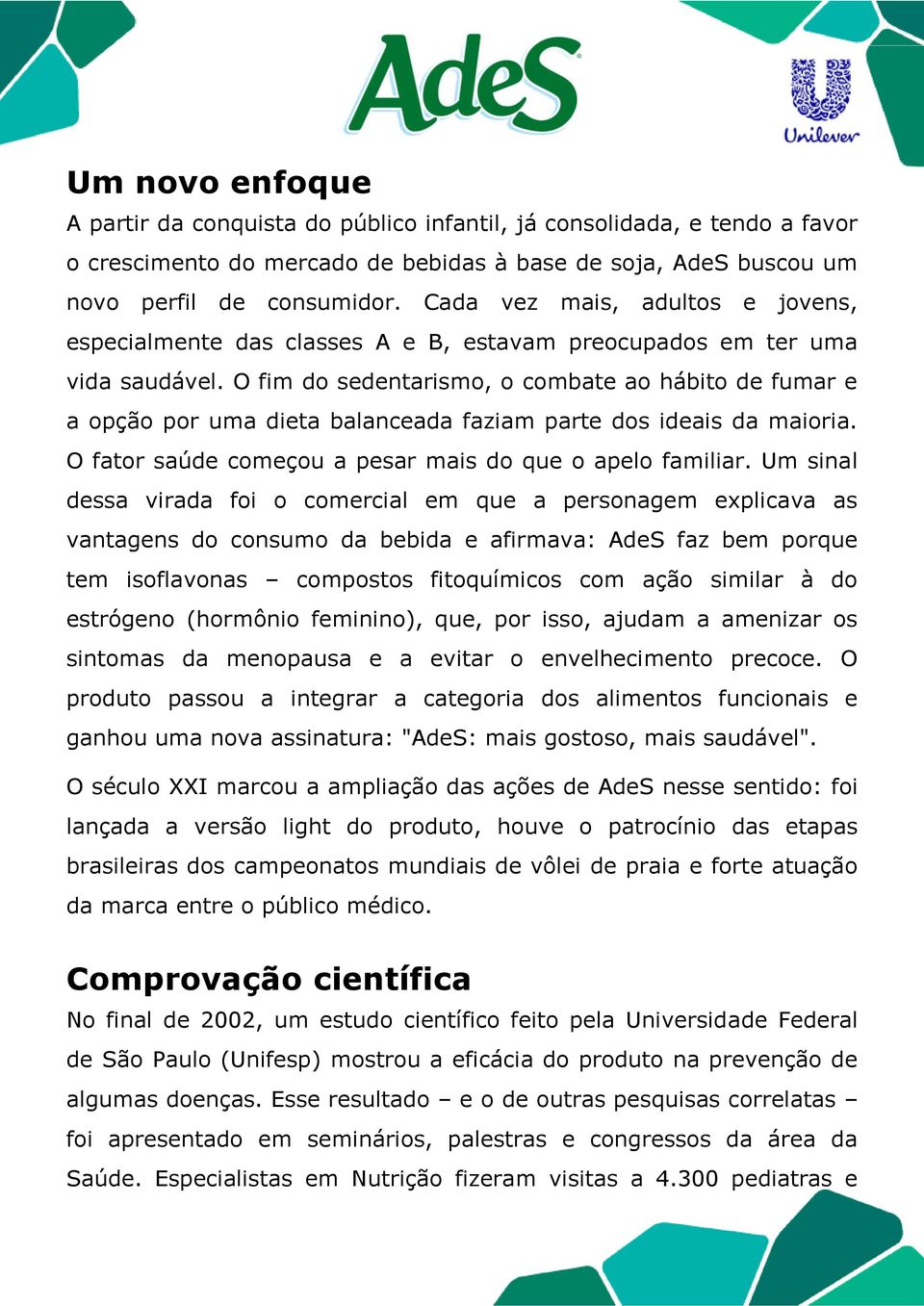 AdeS

Unilever

Um novo enfoque
A partir da conquista do público infantil, já consolidada, e tendo a favor o crescimento do mercado de bebidas à base de soja, AdeS buscou um novo perfil de consumidor. Cada vez mais, adultos e jovens, especialmente das classes A e B, estavam preocupados em ter uma vida saudável. O fim do sedentarismo, o combate ao hábito de fumar e a opção por uma dieta balanceada faziam parte dos ideais da maioria. O fator saúde começou a pesar mais do que o apelo familiar. Um sinal dessa virada foi o comercial em que a personagem explicava as vantagens do consumo da bebida e afirmava: AdeS faz bem porque tem isoflavonas – compostos fitoquímicos com ação similar à do estrógeno (hormônio feminino), que, por isso, ajudam a amenizar os sintomas da menopausa e a evitar o envelhecimento precoce. O produto passou a integrar a categoria dos alimentos funcionais e ganhou uma nova assinatura: "AdeS: mais gostoso, mais saudável".

O século XXI marcou a ampliação das ações de AdeS nesse sentido: foi lançada a versão light do produto, houve o patrocínio das etapas brasileiras dos campeonatos mundiais de vôlei de praia e forte atuação da marca entre o público médico.

Comprovação científica
No final de 2002, um estudo científico feito pela Universidade Federal de São Paulo (Unifesp) mostrou a eficácia do produto na prevenção de algumas doenças. Esse resultado – e o de outras pesquisas correlatas – foi apresentado em seminários, palestras e congressos da área da Saúde. Especialistas em Nutrição fizeram visitas a 4.300 pediatras e